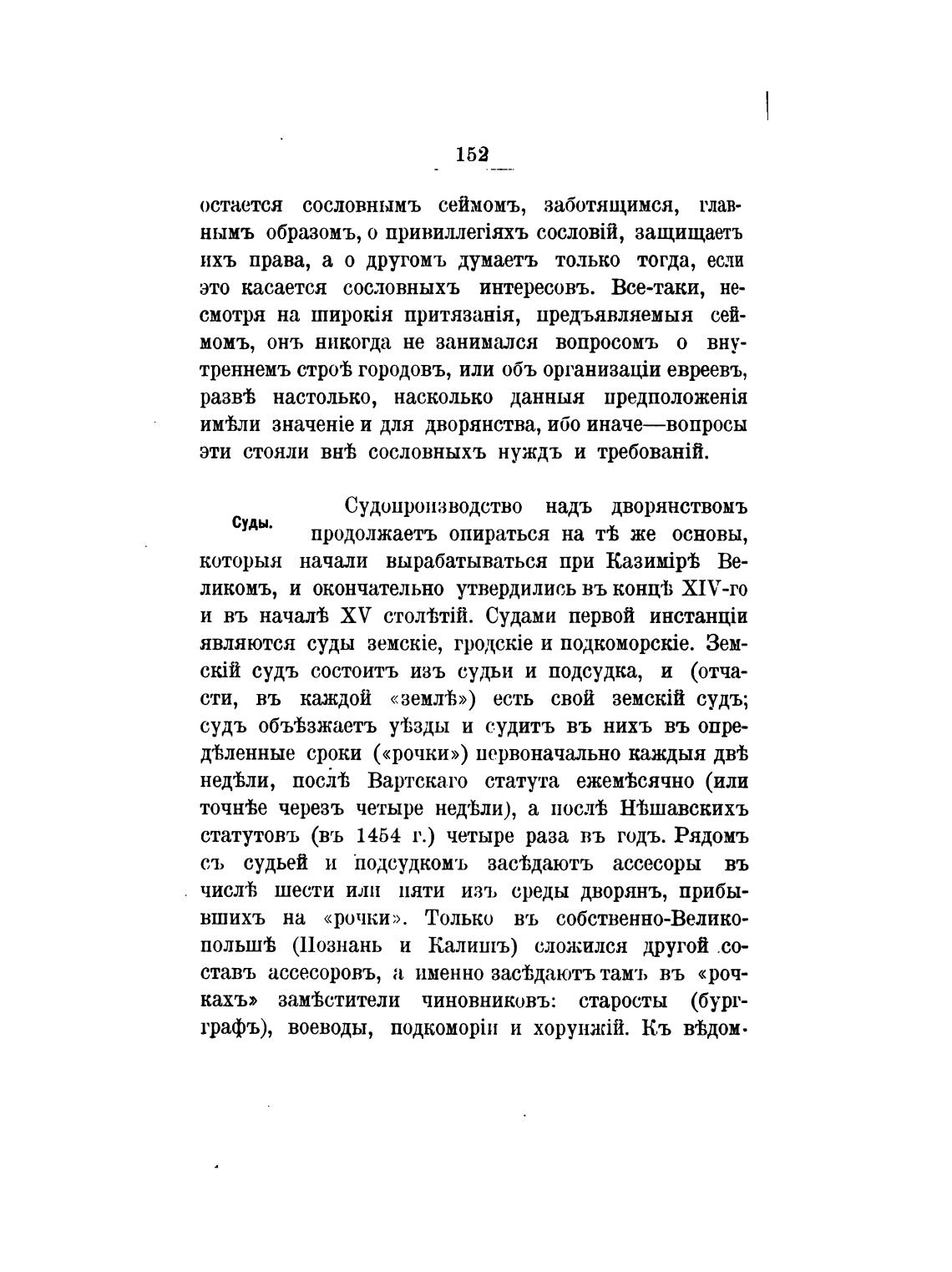 152

остается сословнымъ сеймомъ, заботящимся, главнымъ образомъ, о привиллегіяхъ сословій, защищаетъ ихъ права, а о другомъ думаетъ только тогда, если это касается сословныхъ интересовъ. Все-таки, несмотря на широкія притязанія, предъявляемыя сеймомъ, онъ никогда не занимался вопросомъ о внутреннемъ строѣ городовъ, или объ организаціи евреевъ, развѣ настолько, насколько данныя предположенія имѣли значеніе и для дворянства, ибо иначе—вопросы эти стояли внѣ сословныхъ нуждъ и требованій.

Суды.

Судопроизводство надъ дворянствомъ продолжаетъ опираться на тѣ же основы, которыя начали вырабатываться при Казимірѣ Великомъ, и окончательно утвердились въ концѣ XIV-го и въ началѣ XV столѣтій. Судами первой инстанціи являются суды земскіе, гродскіе и подкоморскіе. Земскій судъ состоитъ изъ судьи и подсудка, и (отчасти, въ каждой «землѣ») есть свой земскій судъ; судъ объѣзжаетъ уѣзды и судитъ въ нихъ въ опредѣленные сроки («рочки») первоначально каждыя двѣ недѣли, послѣ Вартскаго статута ежемѣсячно (или точнѣе черезъ четыре недѣли), а послѣ Нѣшавскихъ статутовъ (въ 1454 г.) четыре раза въ годъ. Рядомъ съ судьей и подсудкомъ засѣдаютъ ассесоры въ числѣ шести или пяти изъ среды дворянъ, прибывшихъ на «рочки». Только въ собственно-Великопольшѣ (Познань и Калишъ) сложился другой составъ ассесоровъ, а именно засѣдаютъ тамъ въ «рочкахъ» замѣстители чиновниковъ: старосты (бургграфъ), воеводы, подкоморіи и хорунжій. Къ вѣдом-